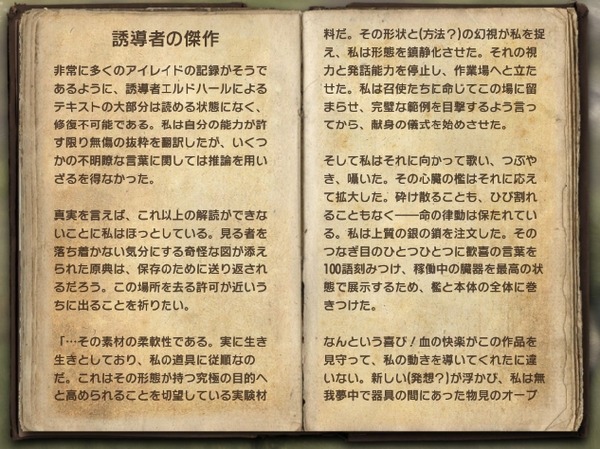 誘導者の傑作

非常に多くのアイレイドの記録がそうであるように、誘導者エルドハールによるテキストの大部分は読める状態になく、修復不可能である。私は自分の能力が許す限り無傷の抜粋を翻訳したが、いくつかの不明瞭な言葉に関しては推論を用いざるを得なかった。

真実を言えば、これ以上の解読ができないことに私はほっとしている。見る者を落ち着かない気分にする奇怪な図が添えられた原典は、保存のために送り返されるだろう。この場所を去る許可が近いうちに出ることを祈りたい。

「…その素材の柔軟性である。実に生き生きとしており、私の道具に従順なのだ。これはその形態が持つ究極の目的へと高められることを切望している実験材料だ。その形状と(方法?)の幻視が私を捉え、私は形態を鎮静化させた。それの視力と発話能力を停止し、作業場へと立たせた。私は召使たちに命じてこの場に留まらせ、完璧な範例を目撃するよう言ってから、献身の儀式を始めさせた。

そして私はそれに向かって歌い、つぶやき、囁いた。その心臓の檻はそれに応えて拡大した。砕け散ることも、ひび割れることもなく——命の律動は保たれている。私は上質の銀の鎖を注文した。そのつなぎ目のひとつひとつに歓喜の言葉を100語刻みつけ、稼働中の臓器を最高の状態で展示するため、檻と本体の全体に巻きつけた。

なんという喜び！血の快楽がこの作品を見守って、私の動きを導いてくれたに違いない。新しい(発想?)が浮かび、私は無我夢中で器具の間にあった物見のオーブ